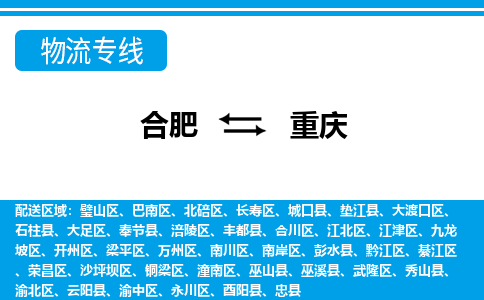 物流专线

合肥 重庆

配送区域：璧山区、巴南区、北碚区、长寿区、城口县、垫江县、大渡口区、石柱县、大足区、奉节县、涪陵区、丰都县、合川区、江北区、江津区、九龙坡区、开州区、梁平区、万州区、南川区、南岸区、彭水县、黔江区、綦江区、荣昌区、沙坪坝区、铜梁区、潼南区、巫山县、巫溪县、武隆区、秀山县、渝北区、云阳县、渝中区、永川区、酉阳县、忠县